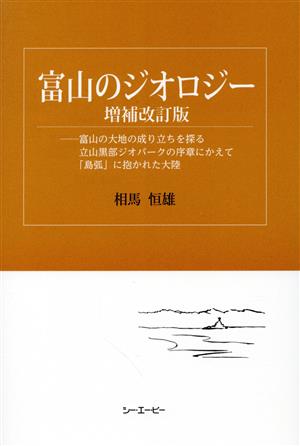 富山のジオロジー
増補改訂版

——富山の大地の成り立ちを探る
立山黒部ジオパークの序章にかえて
「島弧」に抱かれた大陸

相馬 恒雄

シー・エー・ピー